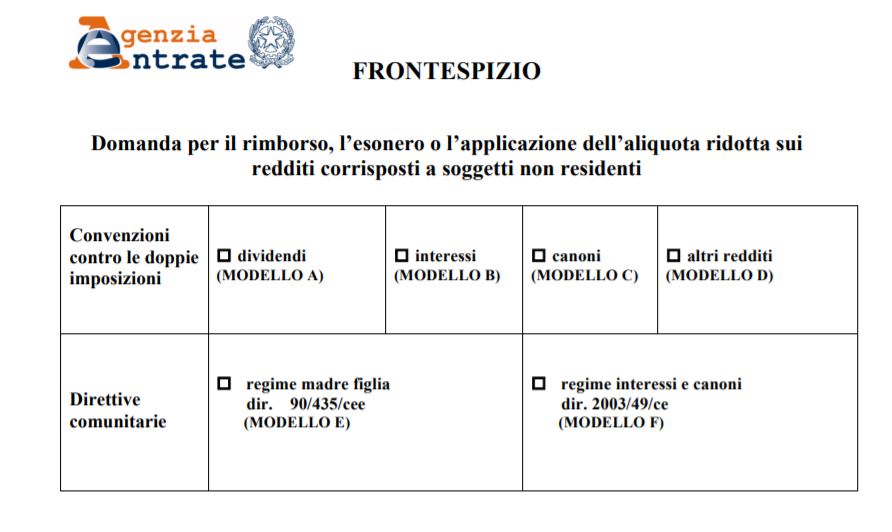 Agenzia Entrate

FRONTESPIZIO

Domanda per il rimborso, l'esonero o l'applicazione dell'aliquota ridotta sui redditi corrisposti a soggetti non residenti

| Convenzioni contro le doppie imposizioni | ☐ dividendi (MODELLO A) | ☐ interessi (MODELLO B) | ☐ canoni (MODELLO C) | ☐ altri redditi (MODELLO D) |
|---|---|---|---|---|
| Direttive comunitarie | ☐ regime madre figlia dir. 90/435/cee (MODELLO E) | | ☐ regime interessi e canoni dir. 2003/49/ce (MODELLO F) | |